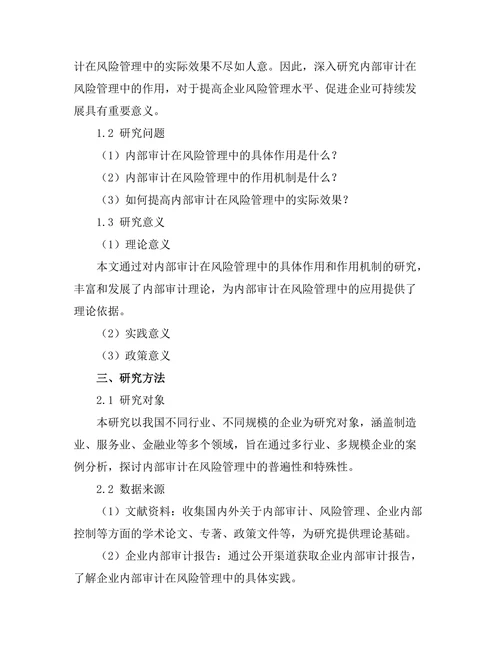 计在风险管理中的实际效果不尽如人意。因此，深入研究内部审计在风险管理中的作用，对于提高企业风险管理水平、促进企业可持续发展具有重要意义。

1.2 研究问题

（1）内部审计在风险管理中的具体作用是什么？

（2）内部审计在风险管理中的作用机制是什么？

（3）如何提高内部审计在风险管理中的实际效果？

1.3 研究意义

（1）理论意义

本文通过对内部审计在风险管理中的具体作用和作用机制的研究，丰富和发展了内部审计理论，为内部审计在风险管理中的应用提供了理论依据。

（2）实践意义

（3）政策意义

三、研究方法

2.1 研究对象

本研究以我国不同行业、不同规模的企业为研究对象，涵盖制造业、服务业、金融业等多个领域，旨在通过多行业、多规模企业的案例分析，探讨内部审计在风险管理中的普遍性和特殊性。

2.2 数据来源

（1）文献资料：收集国内外关于内部审计、风险管理、企业内部控制等方面的学术论文、专著、政策文件等，为研究提供理论基础。

（2）企业内部审计报告：通过公开渠道获取企业内部审计报告，了解企业内部审计在风险管理中的具体实践。